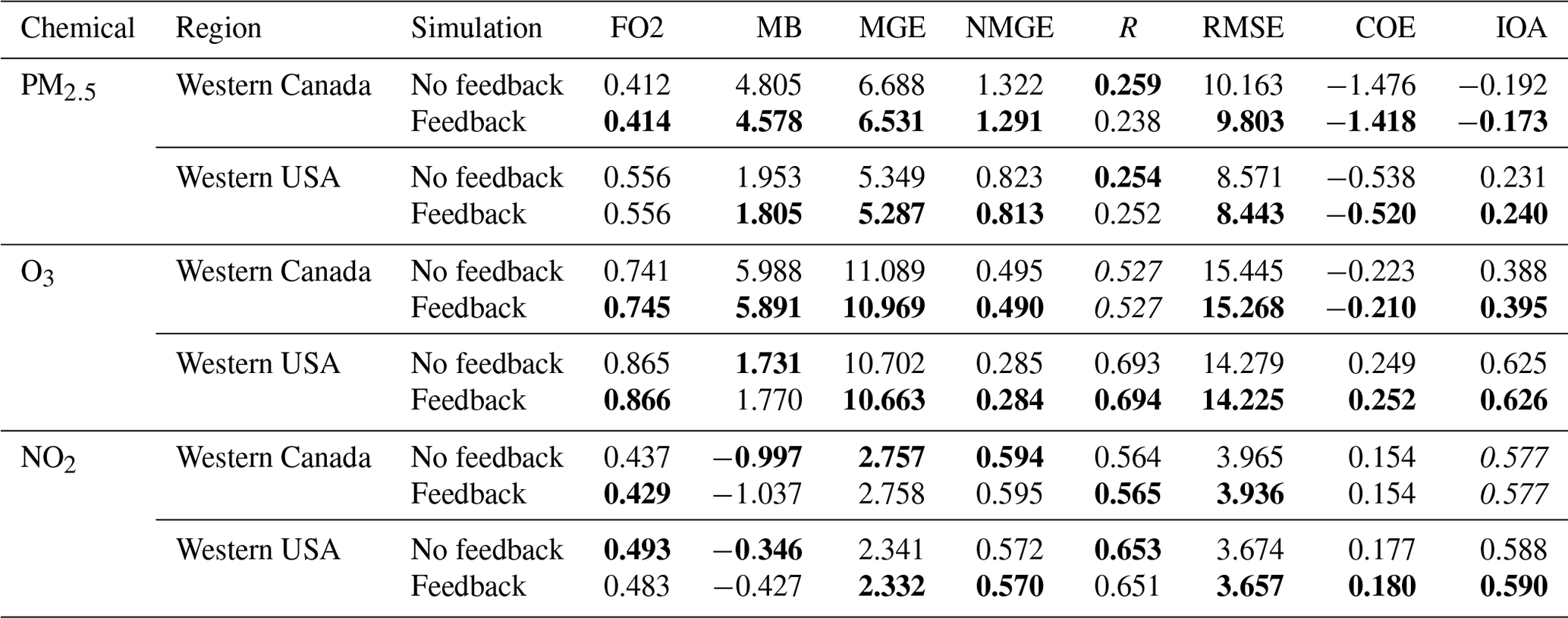 | Chemical | Region | Simulation | FO2 | MB | MGE | NMGE | R | RMSE | COE | IOA |
|---|---|---|---|---|---|---|---|---|---|---|
| $PM_{2.5}$ | Western Canada | No feedback | 0.412 | 4.805 | 6.688 | 1.322 | 0.259 | 10.163 | −1.476 | −0.192 |
| | | Feedback | 0.414 | 4.578 | 6.531 | 1.291 | 0.238 | 9.803 | −1.418 | −0.173 |
| | Western USA | No feedback | 0.556 | 1.953 | 5.349 | 0.823 | 0.254 | 8.571 | −0.538 | 0.231 |
| | | Feedback | 0.556 | 1.805 | 5.287 | 0.813 | 0.252 | 8.443 | −0.520 | 0.240 |
| $O_3$ | Western Canada | No feedback | 0.741 | 5.988 | 11.089 | 0.495 | 0.527 | 15.445 | −0.223 | 0.388 |
| | | Feedback | 0.745 | 5.891 | 10.969 | 0.490 | 0.527 | 15.268 | −0.210 | 0.395 |
| | Western USA | No feedback | 0.865 | 1.731 | 10.702 | 0.285 | 0.693 | 14.279 | 0.249 | 0.625 |
| | | Feedback | 0.866 | 1.770 | 10.663 | 0.284 | 0.694 | 14.225 | 0.252 | 0.626 |
| $NO_2$ | Western Canada | No feedback | 0.437 | −0.997 | 2.757 | 0.594 | 0.564 | 3.965 | 0.154 | 0.577 |
| | | Feedback | 0.429 | −1.037 | 2.758 | 0.595 | 0.565 | 3.936 | 0.154 | 0.577 |
| | Western USA | No feedback | 0.493 | −0.346 | 2.341 | 0.572 | 0.653 | 3.674 | 0.177 | 0.588 |
| | | Feedback | 0.483 | −0.427 | 2.332 | 0.570 | 0.651 | 3.657 | 0.180 | 0.590 |